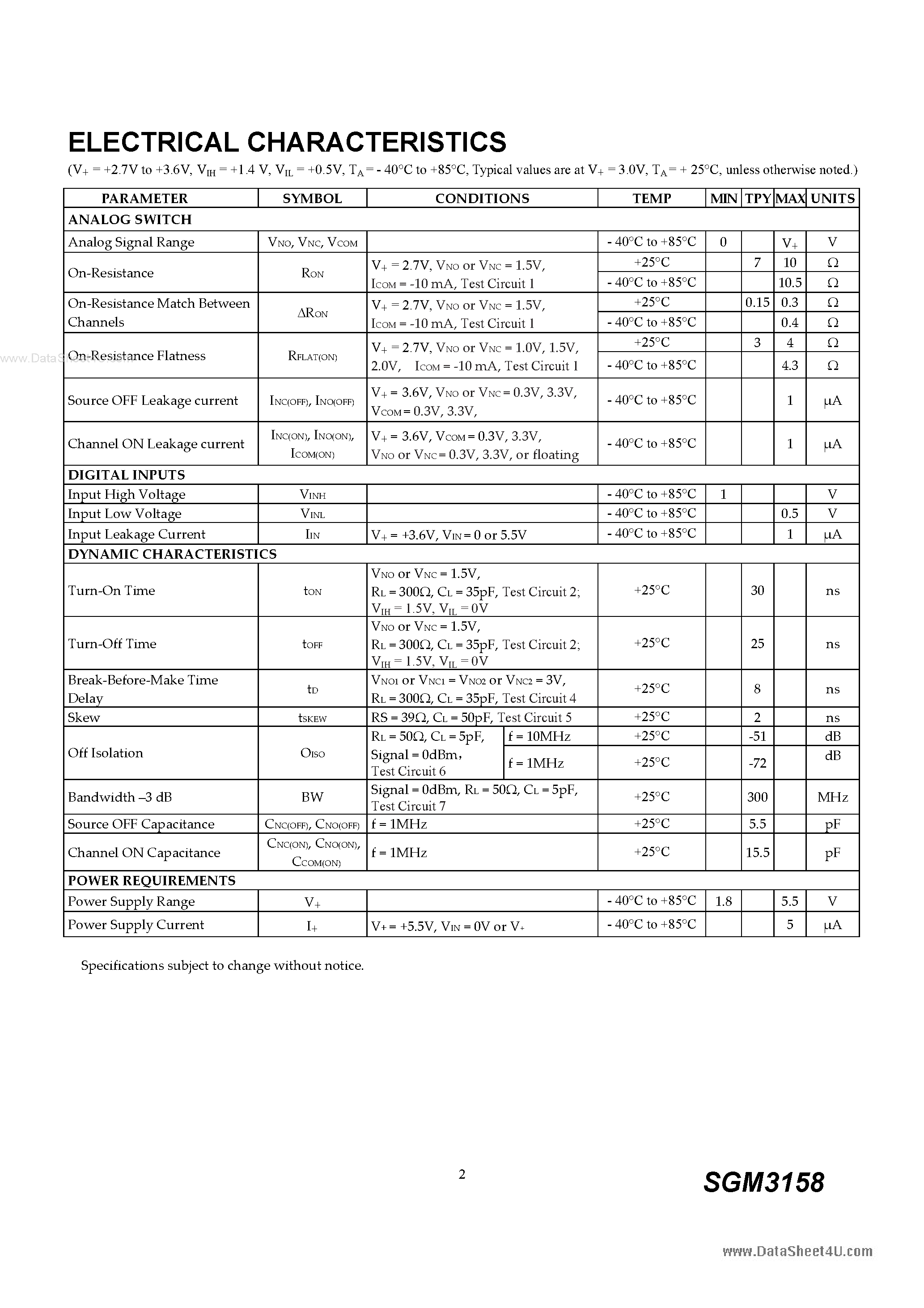 ELECTRICAL CHARACTERISTICS

($V_+$ = +2.7V to +3.6V, $V_{IH}$ = +1.4 V, $V_{IL}$ = +0.5V, $T_A$ = - 40°C to +85°C, Typical values are at $V_+$ = 3.0V, $T_A$ = + 25°C, unless otherwise noted.)

| PARAMETER | SYMBOL | CONDITIONS | TEMP | MIN | TPY | MAX | UNITS |
|---|---|---|---|---|---|---|---|
| ANALOG SWITCH | | | | | | | |
| Analog Signal Range | $V_{NO}$, $V_{NC}$, $V_{COM}$ | | - 40°C to +85°C | 0 | | $V_+$ | V |
| On-Resistance | $R_{ON}$ | $V_+$ = 2.7V, $V_{NO}$ or $V_{NC}$ = 1.5V, $I_{COM}$ = -10 mA, Test Circuit 1 | +25°C | | 7 | 10 | Ω |
| | | | - 40°C to +85°C | | | 10.5 | Ω |
| On-Resistance Match Between Channels | $\Delta R_{ON}$ | $V_+$ = 2.7V, $V_{NO}$ or $V_{NC}$ = 1.5V, $I_{COM}$ = -10 mA, Test Circuit 1 | +25°C | | 0.15 | 0.3 | Ω |
| | | | - 40°C to +85°C | | | 0.4 | Ω |
| On-Resistance Flatness | $R_{FLAT(ON)}$ | $V_+$ = 2.7V, $V_{NO}$ or $V_{NC}$ = 1.0V, 1.5V, 2.0V, $I_{COM}$ = -10 mA, Test Circuit 1 | +25°C | | 3 | 4 | Ω |
| | | | - 40°C to +85°C | | | 4.3 | Ω |
| Source OFF Leakage current | $I_{NC(OFF)}$, $I_{NO(OFF)}$ | $V_+$ = 3.6V, $V_{NO}$ or $V_{NC}$ = 0.3V, 3.3V, $V_{COM}$ = 0.3V, 3.3V, | - 40°C to +85°C | | | 1 | μA |
| Channel ON Leakage current | $I_{NC(ON)}$, $I_{NO(ON)}$, $I_{COM(ON)}$ | $V_+$ = 3.6V, $V_{COM}$ = 0.3V, 3.3V, $V_{NO}$ or $V_{NC}$ = 0.3V, 3.3V, or floating | - 40°C to +85°C | | | 1 | μA |
| DIGITAL INPUTS | | | | | | | |
| Input High Voltage | $V_{INH}$ | | - 40°C to +85°C | 1 | | | V |
| Input Low Voltage | $V_{INL}$ | | - 40°C to +85°C | | | 0.5 | V |
| Input Leakage Current | $I_{IN}$ | $V_+$ = +3.6V, $V_{IN}$ = 0 or 5.5V | - 40°C to +85°C | | | 1 | μA |
| DYNAMIC CHARACTERISTICS | | | | | | | |
| Turn-On Time | $t_{ON}$ | $V_{NO}$ or $V_{NC}$ = 1.5V, $R_L$ = 300Ω, $C_L$ = 35pF, Test Circuit 2; $V_{IH}$ = 1.5V, $V_{IL}$ = 0V | +25°C | | 30 | | ns |
| Turn-Off Time | $t_{OFF}$ | $V_{NO}$ or $V_{NC}$ = 1.5V, $R_L$ = 300Ω, $C_L$ = 35pF, Test Circuit 2; $V_{IH}$ = 1.5V, $V_{IL}$ = 0V | +25°C | | 25 | | ns |
| Break-Before-Make Time Delay | $t_D$ | $V_{NO1}$ or $V_{NC1}$ = $V_{NO2}$ or $V_{NC2}$ = 3V, $R_L$ = 300Ω, $C_L$ = 35pF, Test Circuit 4 | +25°C | | 8 | | ns |
| Skew | $t_{SKEW}$ | RS = 39Ω, $C_L$ = 50pF, Test Circuit 5 | +25°C | | 2 | | ns |
| Off Isolation | $O_{ISO}$ | $R_L$ = 50Ω, $C_L$ = 5pF, Signal = 0dBm, Test Circuit 6 f = 10MHz | +25°C | | -51 | | dB |
| | | f = 1MHz | +25°C | | -72 | | dB |
| Bandwidth –3 dB | BW | Signal = 0dBm, $R_L$ = 50Ω, $C_L$ = 5pF, Test Circuit 7 | +25°C | | 300 | | MHz |
| Source OFF Capacitance | $C_{NC(OFF)}$, $C_{NO(OFF)}$ | f = 1MHz | +25°C | | 5.5 | | pF |
| Channel ON Capacitance | $C_{NC(ON)}$, $C_{NO(ON)}$, $C_{COM(ON)}$ | f = 1MHz | +25°C | | 15.5 | | pF |
| POWER REQUIREMENTS | | | | | | | |
| Power Supply Range | $V_+$ | | - 40°C to +85°C | 1.8 | | 5.5 | V |
| Power Supply Current | $I_+$ | $V_+$ = +5.5V, $V_{IN}$ = 0V or $V_+$ | - 40°C to +85°C | | | 5 | μA |

Specifications subject to change without notice.

2

SGM3158

www.DataSheet4U.com